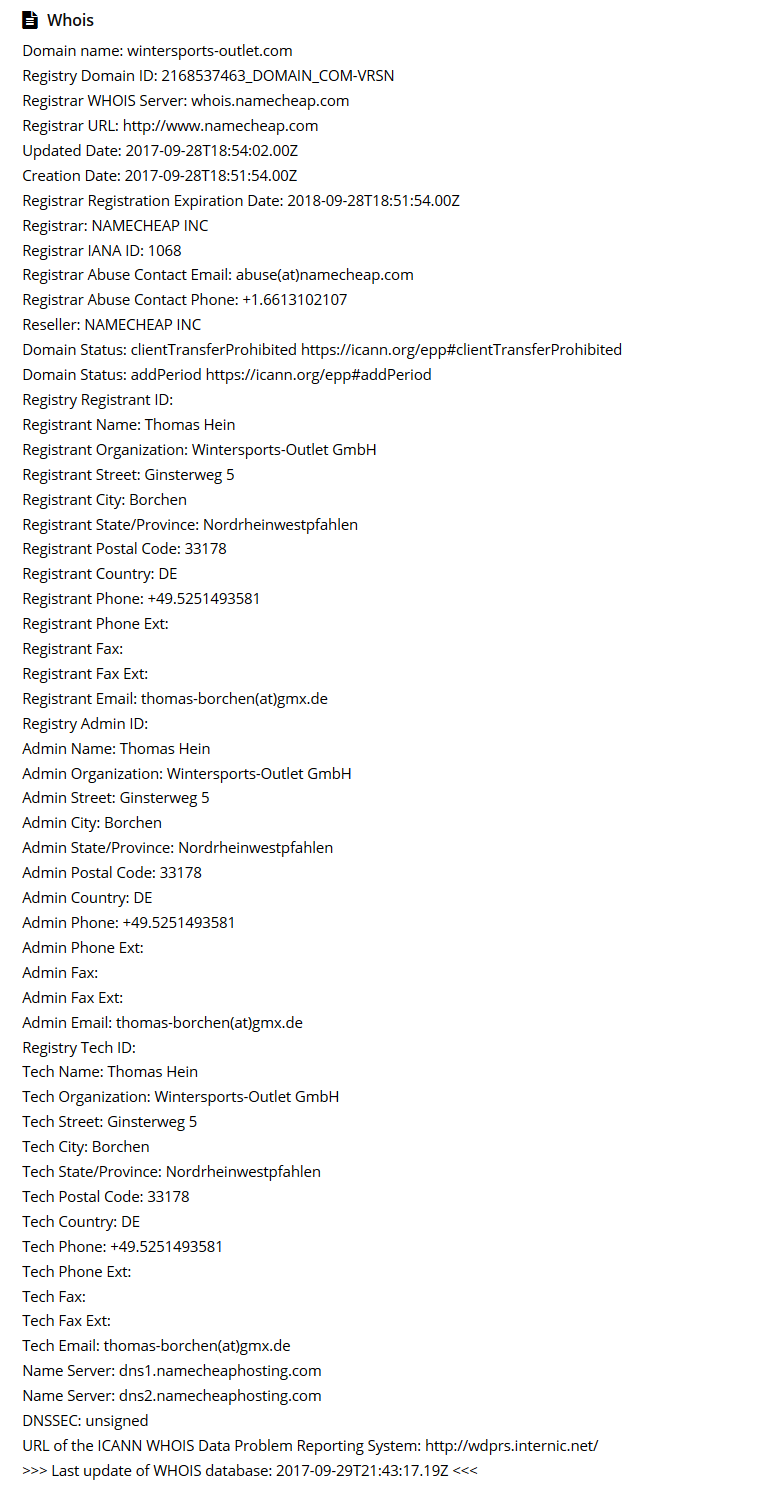 Whois

Domain name: wintersports-outlet.com
Registry Domain ID: 2168537463_DOMAIN_COM-VRSN
Registrar WHOIS Server: whois.namecheap.com
Registrar URL: http://www.namecheap.com
Updated Date: 2017-09-28T18:54:02.00Z
Creation Date: 2017-09-28T18:51:54.00Z
Registrar Registration Expiration Date: 2018-09-28T18:51:54.00Z
Registrar: NAMECHEAP INC
Registrar IANA ID: 1068
Registrar Abuse Contact Email: abuse(at)namecheap.com
Registrar Abuse Contact Phone: +1.6613102107
Reseller: NAMECHEAP INC
Domain Status: clientTransferProhibited https://icann.org/epp#clientTransferProhibited
Domain Status: addPeriod https://icann.org/epp#addPeriod
Registry Registrant ID:
Registrant Name: Thomas Hein
Registrant Organization: Wintersports-Outlet GmbH
Registrant Street: Ginsterweg 5
Registrant City: Borchen
Registrant State/Province: Nordrheinwestpfahlen
Registrant Postal Code: 33178
Registrant Country: DE
Registrant Phone: +49.5251493581
Registrant Phone Ext:
Registrant Fax:
Registrant Fax Ext:
Registrant Email: thomas-borchen(at)gmx.de
Registry Admin ID:
Admin Name: Thomas Hein
Admin Organization: Wintersports-Outlet GmbH
Admin Street: Ginsterweg 5
Admin City: Borchen
Admin State/Province: Nordrheinwestpfahlen
Admin Postal Code: 33178
Admin Country: DE
Admin Phone: +49.5251493581
Admin Phone Ext:
Admin Fax:
Admin Fax Ext:
Admin Email: thomas-borchen(at)gmx.de
Registry Tech ID:
Tech Name: Thomas Hein
Tech Organization: Wintersports-Outlet GmbH
Tech Street: Ginsterweg 5
Tech City: Borchen
Tech State/Province: Nordrheinwestpfahlen
Tech Postal Code: 33178
Tech Country: DE
Tech Phone: +49.5251493581
Tech Phone Ext:
Tech Fax:
Tech Fax Ext:
Tech Email: thomas-borchen(at)gmx.de
Name Server: dns1.namecheaphosting.com
Name Server: dns2.namecheaphosting.com
DNSSEC: unsigned
URL of the ICANN WHOIS Data Problem Reporting System: http://wdprs.internic.net/
>>> Last update of WHOIS database: 2017-09-29T21:43:17.19Z <<<